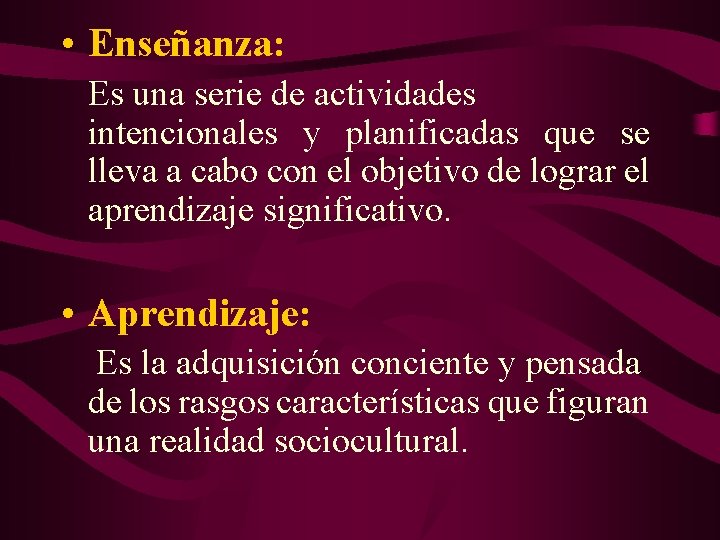 • Enseñanza:

Es una serie de actividades intencionales y planificadas que se lleva a cabo con el objetivo de lograr el aprendizaje significativo.

• Aprendizaje:

Es la adquisición conciente y pensada de los rasgos características que figuran una realidad sociocultural.